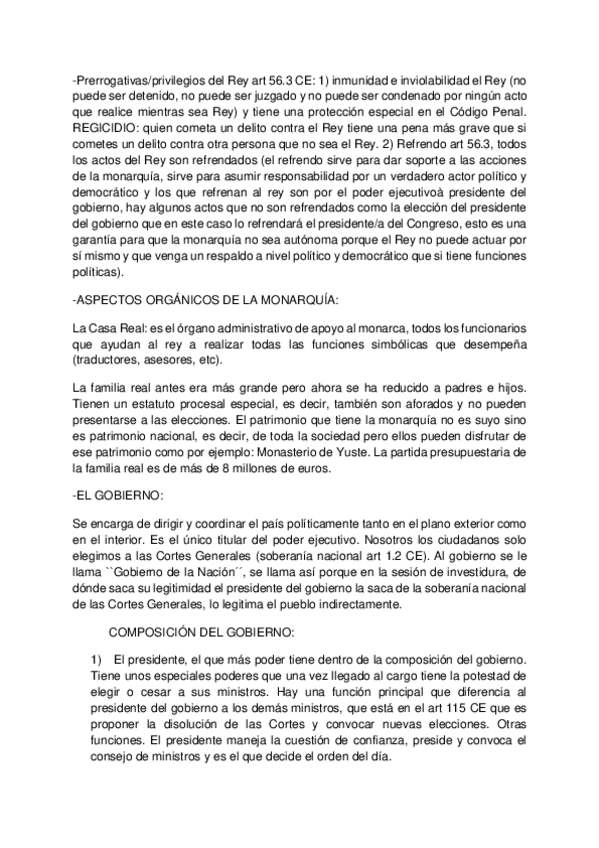 -Prerrogativas/privilegios del Rey art 56.3 CE: 1) inmunidad e inviolabilidad el Rey (no puede ser detenido, no puede ser juzgado y no puede ser condenado por ningún acto que realice mientras sea Rey) y tiene una protección especial en el Código Penal. REGICIDIO: quien cometa un delito contra el Rey tiene una pena más grave que si cometes un delito contra otra persona que no sea el Rey. 2) Refrendo art 56.3, todos los actos del Rey son refrendados (el refrendo sirve para dar soporte a las acciones de la monarquía, sirve para asumir responsabilidad por un verdadero actor político y democrático y los que refrenan al rey son por el poder ejecutivoà presidente del gobierno, hay algunos actos que no son refrendados como la elección del presidente del gobierno que en este caso lo refrendará el presidente/a del Congreso, esto es una garantía para que la monarquía no sea autónoma porque el Rey no puede actuar por sí mismo y que venga un respaldo a nivel político y democrático que si tiene funciones políticas).

-ASPECTOS ORGÁNICOS DE LA MONARQUÍA:

La Casa Real: es el órgano administrativo de apoyo al monarca, todos los funcionarios que ayudan al rey a realizar todas las funciones simbólicas que desempeña (traductores, asesores, etc).

La familia real antes era más grande pero ahora se ha reducido a padres e hijos. Tienen un estatuto procesal especial, es decir, también son aforados y no pueden presentarse a las elecciones. El patrimonio que tiene la monarquía no es suyo sino es patrimonio nacional, es decir, de toda la sociedad pero ellos pueden disfrutar de ese patrimonio como por ejemplo: Monasterio de Yuste. La partida presupuestaria de la familia real es de más de 8 millones de euros.

-EL GOBIERNO:

Se encarga de dirigir y coordinar el país políticamente tanto en el plano exterior como en el interior. Es el único titular del poder ejecutivo. Nosotros los ciudadanos solo elegimos a las Cortes Generales (soberanía nacional art 1.2 CE). Al gobierno se le llama ``Gobierno de la Nación´´, se llama así porque en la sesión de investidura, de dónde saca su legitimidad el presidente del gobierno la saca de la soberanía nacional de las Cortes Generales, lo legitima el pueblo indirectamente.

COMPOSICIÓN DEL GOBIERNO:

1) El presidente, el que más poder tiene dentro de la composición del gobierno. Tiene unos especiales poderes que una vez llegado al cargo tiene la potestad de elegir o cesar a sus ministros. Hay una función principal que diferencia al presidente del gobierno a los demás ministros, que está en el art 115 CE que es proponer la disolución de las Cortes y convocar nuevas elecciones. Otras funciones. El presidente maneja la cuestión de confianza, preside y convoca el consejo de ministros y es el que decide el orden del día.